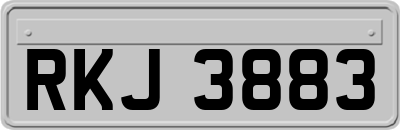 RKJ 3883